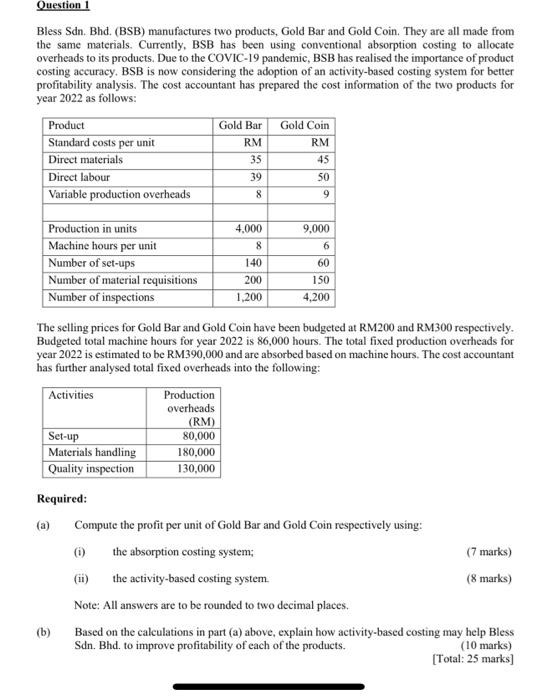 Question 1

Bless Sdn. Bhd. (BSB) manufactures two products, Gold Bar and Gold Coin. They are all made from the same materials. Currently, BSB has been using conventional absorption costing to allocate overheads to its products. Due to the COVIC-19 pandemic, BSB has realised the importance of product costing accuracy. BSB is now considering the adoption of an activity-based costing system for better profitability analysis. The cost accountant has prepared the cost information of the two products for year 2022 as follows:

| Product | Gold Bar | Gold Coin |
|---|---|---|
| Standard costs per unit | RM | RM |
| Direct materials | 35 | 45 |
| Direct labour | 39 | 50 |
| Variable production overheads | 8 | 9 |
| | | |
| Production in units | 4,000 | 9,000 |
| Machine hours per unit | 8 | 6 |
| Number of set-ups | 140 | 60 |
| Number of material requisitions | 200 | 150 |
| Number of inspections | 1,200 | 4,200 |

The selling prices for Gold Bar and Gold Coin have been budgeted at RM200 and RM300 respectively. Budgeted total machine hours for year 2022 is 86,000 hours. The total fixed production overheads for year 2022 is estimated to be RM390,000 and are absorbed based on machine hours. The cost accountant has further analysed total fixed overheads into the following:

| Activities | Production overheads (RM) |
|---|---|
| Set-up | 80,000 |
| Materials handling | 180,000 |
| Quality inspection | 130,000 |

Required:

(a) Compute the profit per unit of Gold Bar and Gold Coin respectively using:

(i) the absorption costing system; (7 marks)

(ii) the activity-based costing system. (8 marks)

Note: All answers are to be rounded to two decimal places.

(b) Based on the calculations in part (a) above, explain how activity-based costing may help Bless Sdn. Bhd. to improve profitability of each of the products. (10 marks)
[Total: 25 marks]